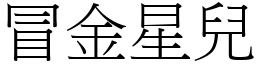 冒金星兒